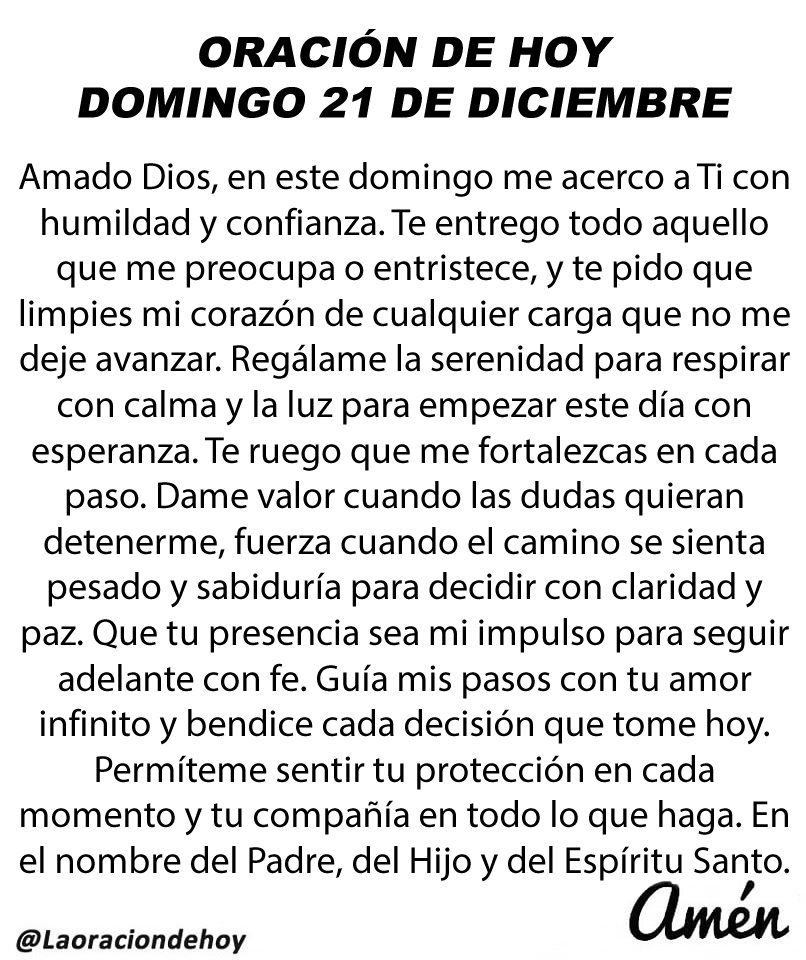 ORACIÓN DE HOY
DOMINGO 21 DE DICIEMBRE

Amado Dios, en este domingo me acerco a Ti con humildad y confianza. Te entrego todo aquello que me preocupa o entristece, y te pido que limpies mi corazón de cualquier carga que no me deje avanzar. Regálame la serenidad para respirar con calma y la luz para empezar este día con esperanza. Te ruego que me fortalezcas en cada paso. Dame valor cuando las dudas quieran detenerme, fuerza cuando el camino se sienta pesado y sabiduría para decidir con claridad y paz. Que tu presencia sea mi impulso para seguir adelante con fe. Guía mis pasos con tu amor infinito y bendice cada decisión que tome hoy. Permíteme sentir tu protección en cada momento y tu compañía en todo lo que haga. En el nombre del Padre, del Hijo y del Espíritu Santo.

Amén

@Laoraciondehoy